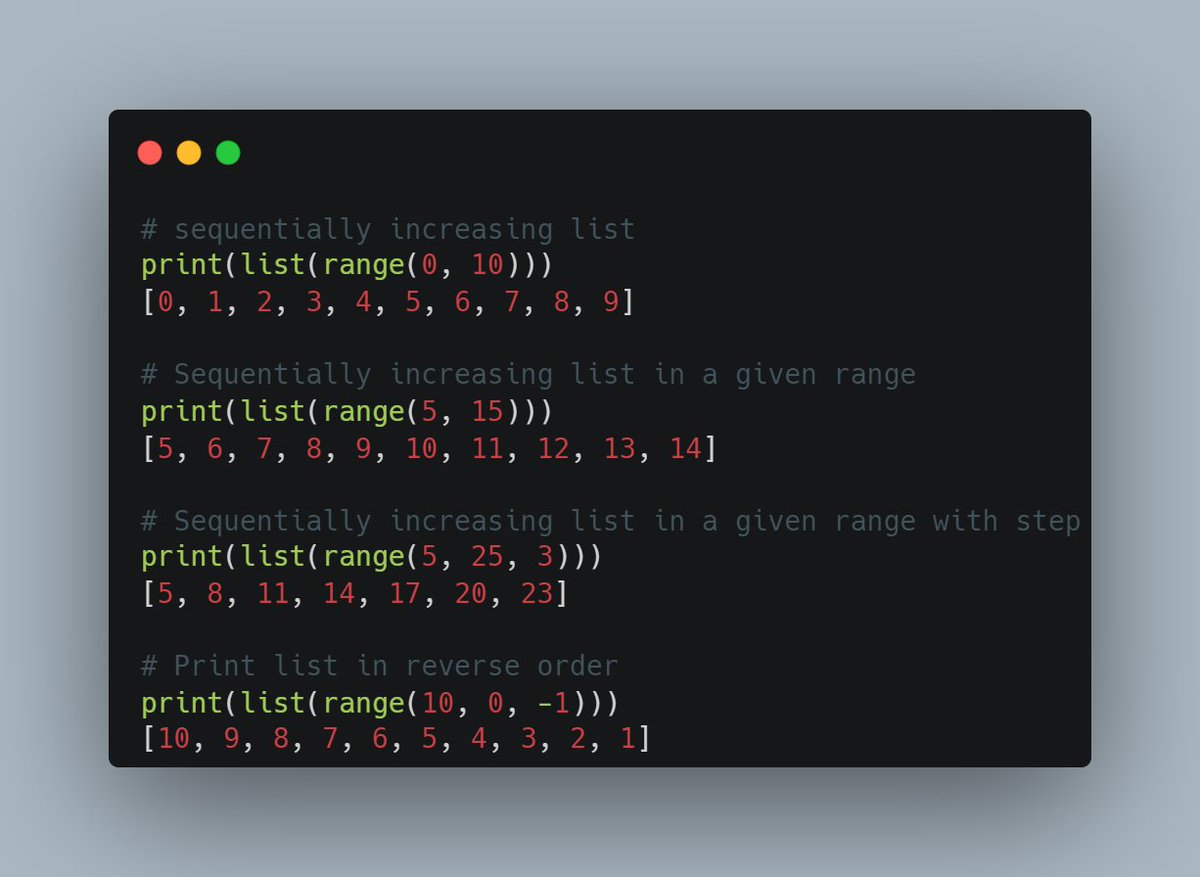 # sequentially increasing list
print(list(range(0, 10)))
[0, 1, 2, 3, 4, 5, 6, 7, 8, 9]

# Sequentially increasing list in a given range
print(list(range(5, 15)))
[5, 6, 7, 8, 9, 10, 11, 12, 13, 14]

# Sequentially increasing list in a given range with step
print(list(range(5, 25, 3)))
[5, 8, 11, 14, 17, 20, 23]

# Print list in reverse order
print(list(range(10, 0, -1)))
[10, 9, 8, 7, 6, 5, 4, 3, 2, 1]